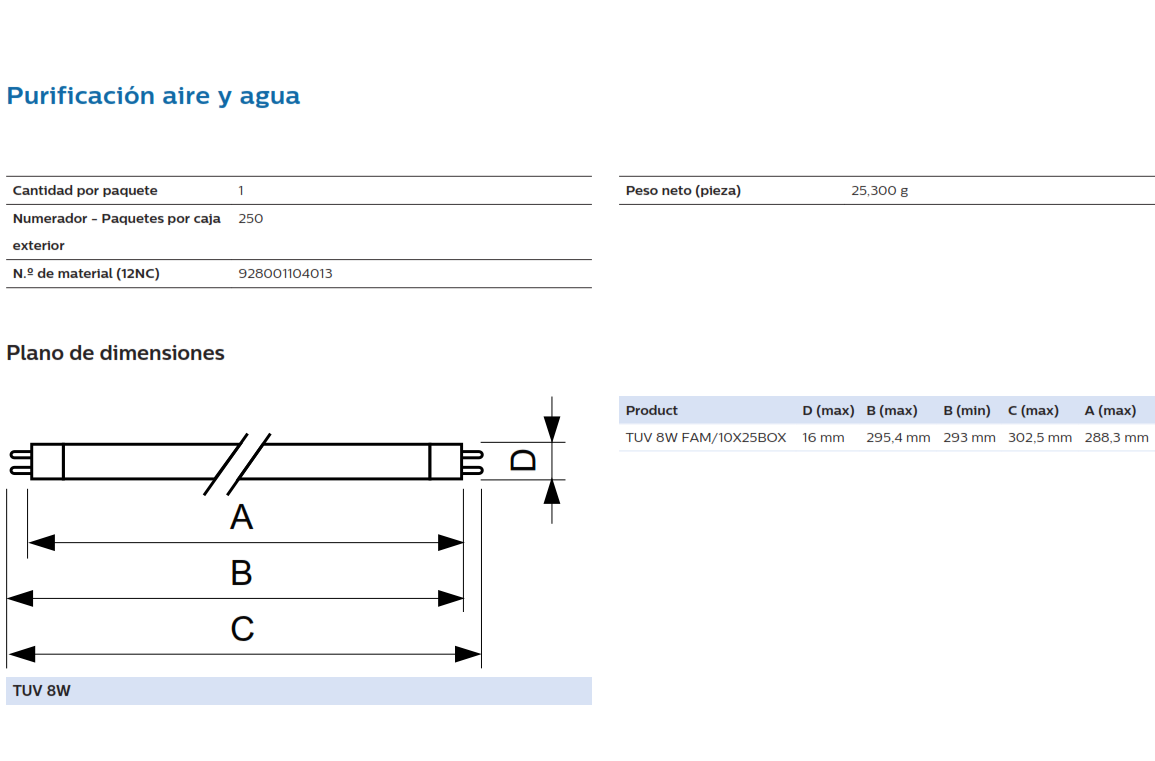 Purificación aire y agua

| Cantidad por paquete | 1 |
|---|---|
| Numerador - Paquetes por caja exterior | 250 |
| N.º de material (12NC) | 928001104013 |

| Peso neto (pieza) | 25,300 g |
|---|---|

Plano de dimensiones

D

A

B

C

TUV 8W

| Product | D (max) | B (max) | B (min) | C (max) | A (max) |
|---|---|---|---|---|---|
| TUV 8W FAM/10X25BOX | 16 mm | 295,4 mm | 293 mm | 302,5 mm | 288,3 mm |